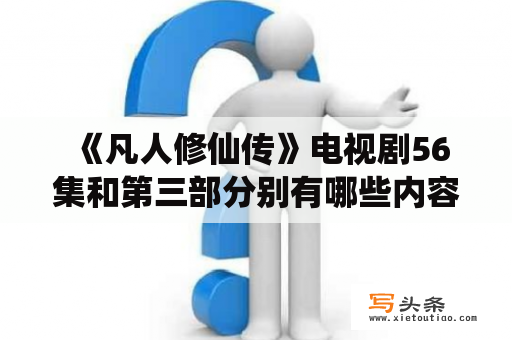 《凡人修仙传》电视剧56集和第三部分别有哪些内容

写头条
www.xietoutiao.com